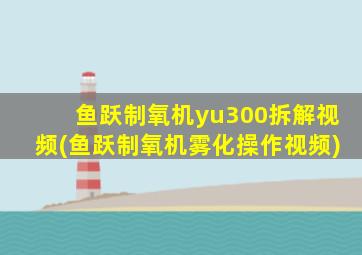 鱼跃制氧机yu300拆解视频(鱼跃制氧机雾化操作视频)